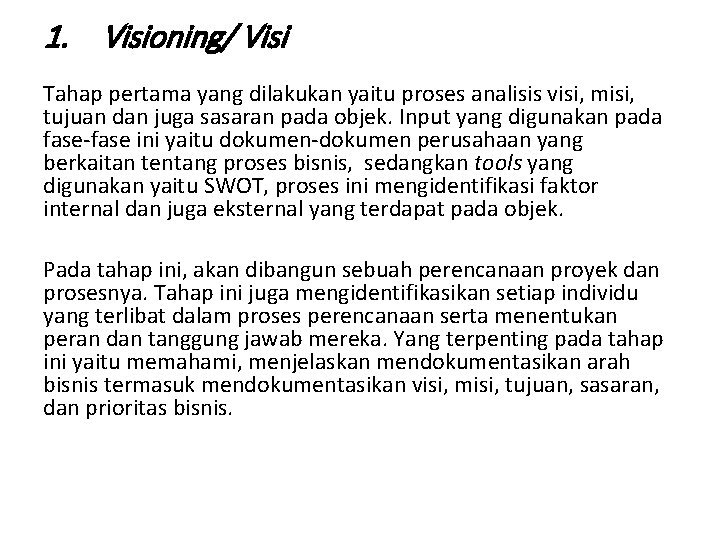 1. Visioning/ Visi

Tahap pertama yang dilakukan yaitu proses analisis visi, misi, tujuan dan juga sasaran pada objek. Input yang digunakan pada fase-fase ini yaitu dokumen-dokumen perusahaan yang berkaitan tentang proses bisnis, sedangkan tools yang digunakan yaitu SWOT, proses ini mengidentifikasi faktor internal dan juga eksternal yang terdapat pada objek.

Pada tahap ini, akan dibangun sebuah perencanaan proyek dan prosesnya. Tahap ini juga mengidentifikasikan setiap individu yang terlibat dalam proses perencanaan serta menentukan peran dan tanggung jawab mereka. Yang terpenting pada tahap ini yaitu memahami, menjelaskan mendokumentasikan arah bisnis termasuk mendokumentasikan visi, misi, tujuan, sasaran, dan prioritas bisnis.